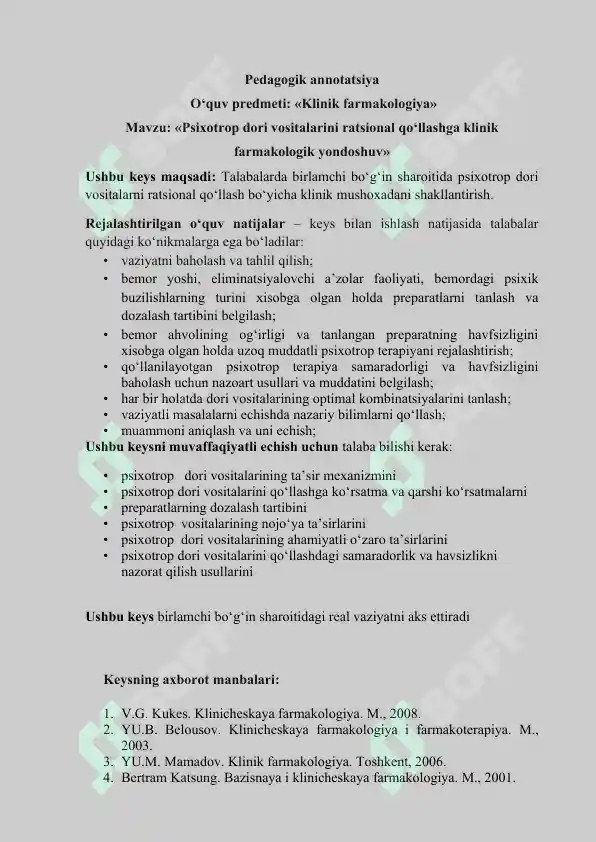 Pedagogik annotatsiya

O‘quv predmeti: «Klinik farmakologiya»

Mavzu: «Psixotrop dori vositalarini ratsional qo‘llashga klinik farmakologik yondoshuv»

Ushbu keys maqsadi: Talabalarda birlamchi bo‘g‘in sharoitida psixotrop dori vositalarni ratsional qo‘llash bo‘yicha klinik mushoxadani shakllantirish.

Rejalashtirilgan o‘quv natijalar – keys bilan ishlash natijasida talabalar quyidagi ko‘nikmalarga ega bo‘ladilar:
• vaziyatni baholash va tahlil qilish;
• bemor yoshi, eliminatsiyalovchi a’zolar faoliyati, bemordagi psixik buzilishlarning turini xisobga olgan holda preparatlarni tanlash va dozalash tartibini belgilash;
• bemor ahvolining og‘irligi va tanlangan preparatning havfsizligini xisobga olgan holda uzoq muddatli psixotrop terapiyani rejalashtirish;
• qo‘llanilayotgan psixotrop terapiya samaradorligi va havfsizligini baholash uchun nazoart usullari va muddatini belgilash;
• har bir holatda dori vositalarining optimal kombinatsiyalarini tanlash;
• vaziyatli masalalarni echishda nazariy bilimlarni qo‘llash;
• muammoni aniqlash va uni echish;
Ushbu keysni muvaffaqiyatli echish uchun talaba bilishi kerak:

• psixotrop dori vositalarining ta’sir mexanizmini
• psixotrop dori vositalarini qo‘llashga ko‘rsatma va qarshi ko‘rsatmalarni
• preparatlarning dozalash tartibini
• psixotrop vositalarining nojo‘ya ta’sirlarini
• psixotrop dori vositalarining ahamiyatli o‘zaro ta’sirlarini
• psixotrop dori vositalarini qo‘llashdagi samaradorlik va havsizlikni nazorat qilish usullarini

Ushbu keys birlamchi bo‘g‘in sharoitidagi real vaziyatni aks ettiradi

Keysning axborot manbalari:

1. V.G. Kukes. Klinicheskaya farmakologiya. M., 2008.
2. YU.B. Belousov. Klinicheskaya farmakologiya i farmakoterapiya. M., 2003.
3. YU.M. Mamadov. Klinik farmakologiya. Toshkent, 2006.
4. Bertram Katsung. Bazisnaya i klinicheskaya farmakologiya. M., 2001.